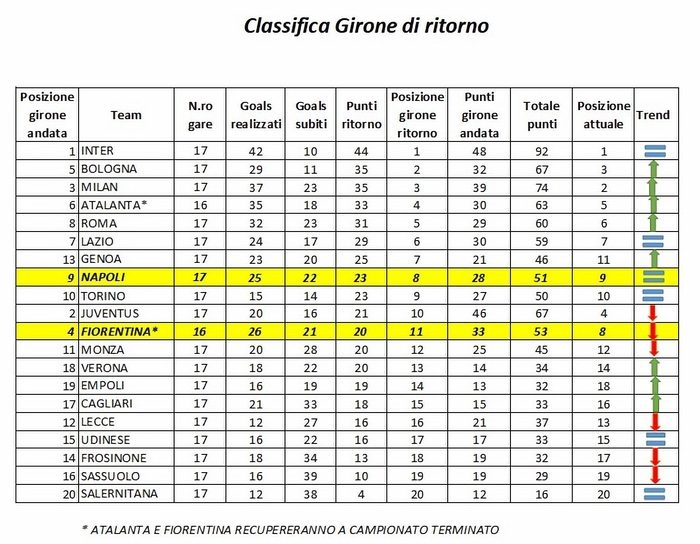 Classifica Girone di ritorno

| Posizione girone andata | Team | N.ro gare | Goals realizzati | Goals subiti | Punti ritorno | Posizione girone ritorno | Punti girone andata | Totale punti | Posizione attuale | Trend |
|---|---|---|---|---|---|---|---|---|---|---|
| 1 | INTER | 17 | 42 | 10 | 44 | 1 | 48 | 92 | 1 | |
| 5 | BOLOGNA | 17 | 29 | 11 | 35 | 2 | 32 | 67 | 3 | |
| 3 | MILAN | 17 | 37 | 23 | 35 | 3 | 39 | 74 | 2 | |
| 6 | ATALANTA* | 16 | 35 | 18 | 33 | 4 | 30 | 63 | 5 | |
| 8 | ROMA | 17 | 32 | 23 | 31 | 5 | 29 | 60 | 6 | |
| 7 | LAZIO | 17 | 24 | 17 | 29 | 6 | 30 | 59 | 7 | |
| 13 | GENOA | 17 | 23 | 20 | 25 | 7 | 21 | 46 | 11 | |
| 9 | NAPOLI | 17 | 25 | 22 | 23 | 8 | 28 | 51 | 9 | |
| 10 | TORINO | 17 | 15 | 14 | 23 | 9 | 27 | 50 | 10 | |
| 2 | JUVENTUS | 17 | 20 | 16 | 21 | 10 | 46 | 67 | 4 | |
| 4 | FIORENTINA* | 16 | 26 | 21 | 20 | 11 | 33 | 53 | 8 | |
| 11 | MONZA | 17 | 20 | 28 | 20 | 12 | 25 | 45 | 12 | |
| 18 | VERONA | 17 | 18 | 22 | 20 | 13 | 14 | 34 | 14 | |
| 19 | EMPOLI | 17 | 16 | 19 | 19 | 14 | 13 | 32 | 18 | |
| 17 | CAGLIARI | 17 | 21 | 33 | 18 | 15 | 15 | 33 | 16 | |
| 12 | LECCE | 17 | 12 | 27 | 16 | 16 | 21 | 37 | 13 | |
| 15 | UDINESE | 17 | 16 | 22 | 16 | 17 | 17 | 33 | 15 | |
| 14 | FROSINONE | 17 | 18 | 34 | 13 | 18 | 19 | 32 | 17 | |
| 16 | SASSUOLO | 17 | 16 | 39 | 10 | 19 | 19 | 29 | 19 | |
| 20 | SALERNITANA | 17 | 12 | 38 | 4 | 20 | 12 | 16 | 20 | |

* ATALANTA E FIORENTINA RECUPERERANNO A CAMPIONATO TERMINATO